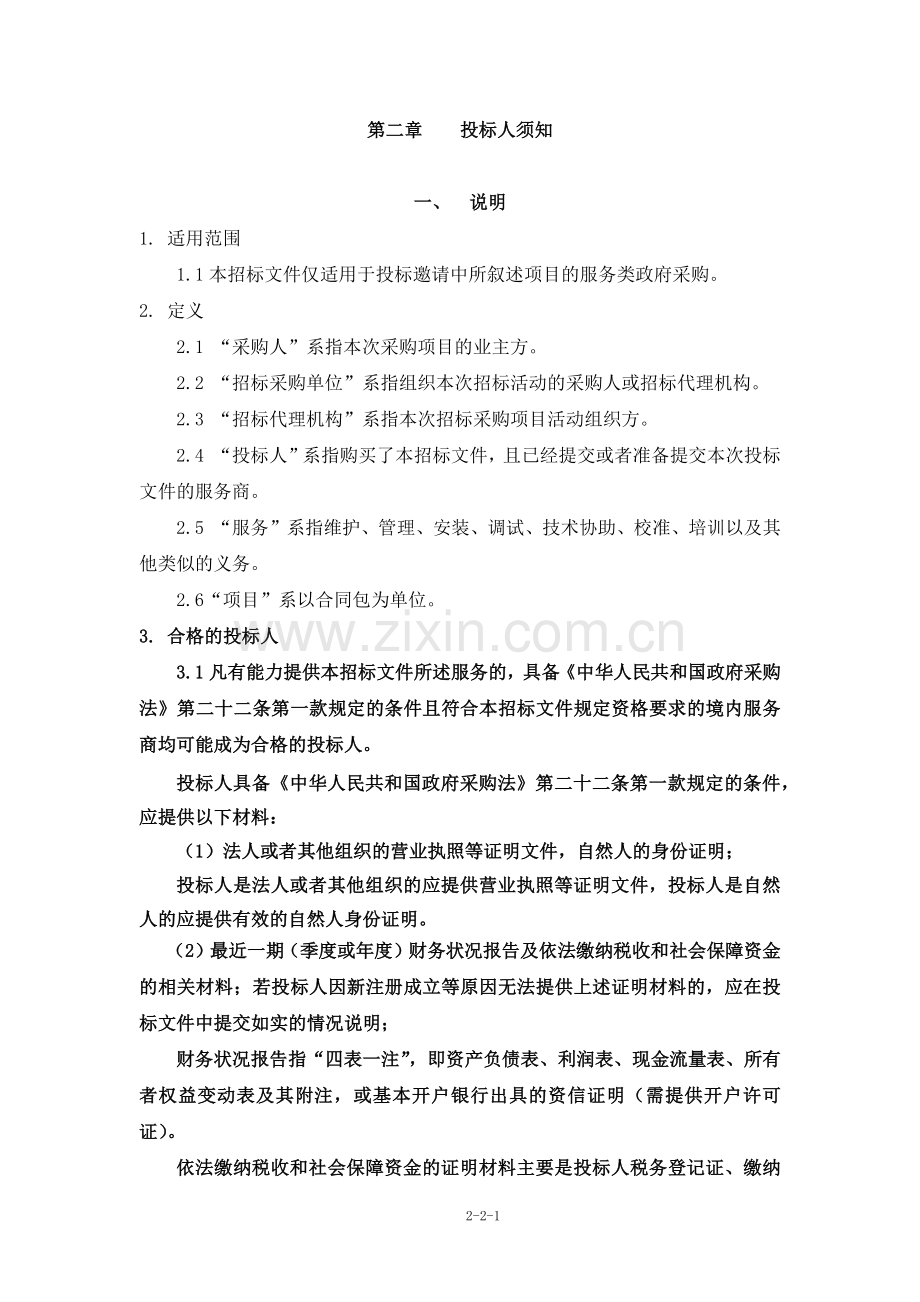 第二章 投标人须知

一、 说明

1. 适用范围

1.1本招标文件仅适用于投标邀请中所叙述项目的服务类政府采购。

2. 定义

2.1 “采购人”系指本次采购项目的业主方。

2.2 “招标采购单位”系指组织本次招标活动的采购人或招标代理机构。

2.3 “招标代理机构”系指本次招标采购项目活动组织方。

2.4 “投标人”系指购买了本招标文件，且已经提交或者准备提交本次投标文件的服务商。

2.5 “服务”系指维护、管理、安装、调试、技术协助、校准、培训以及其他类似的义务。

2.6“项目”系以合同包为单位。

3. 合格的投标人

3.1凡有能力提供本招标文件所述服务的，具备《中华人民共和国政府采购法》第二十二条第一款规定的条件且符合本招标文件规定资格要求的境内服务商均可能成为合格的投标人。

投标人具备《中华人民共和国政府采购法》第二十二条第一款规定的条件，应提供以下材料：

（1）法人或者其他组织的营业执照等证明文件，自然人的身份证明；

投标人是法人或者其他组织的应提供营业执照等证明文件，投标人是自然人的应提供有效的自然人身份证明。

（2）最近一期（季度或年度）财务状况报告及依法缴纳税收和社会保障资金的相关材料；若投标人因新注册成立等原因无法提供上述证明材料的，应在投标文件中提交如实的情况说明；

财务状况报告指“四表一注”，即资产负债表、利润表、现金流量表、所有者权益变动表及其附注，或基本开户银行出具的资信证明（需提供开户许可证）。

依法缴纳税收和社会保障资金的证明材料主要是投标人税务登记证、缴纳

2-2-1

www.zixin.com.cn